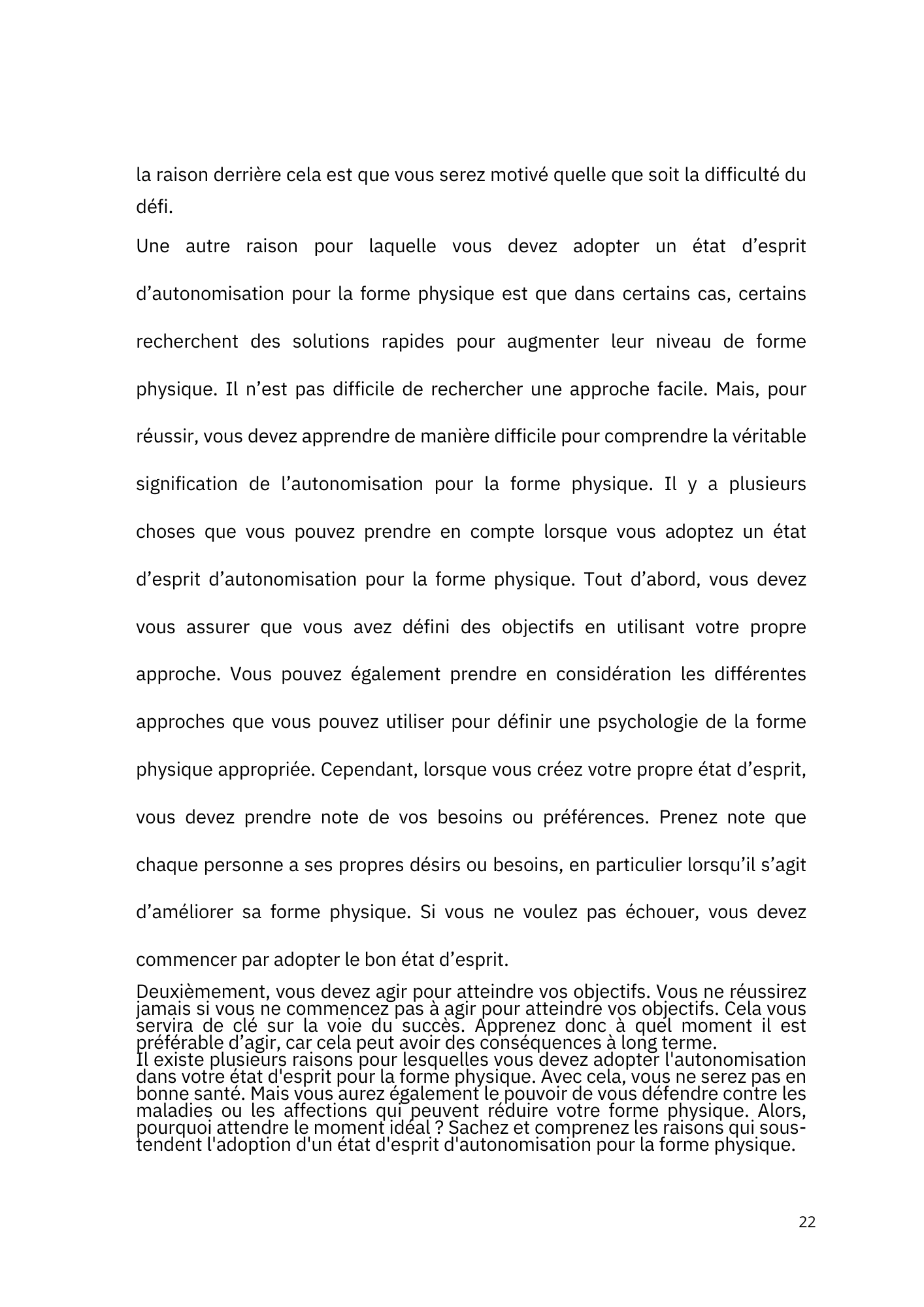 la raison derrière cela est que vous serez motivé quelle que soit la difficulté du défi.

Une autre raison pour laquelle vous devez adopter un état d’esprit d’autonomisation pour la forme physique est que dans certains cas, certains recherchent des solutions rapides pour augmenter leur niveau de forme physique. Il n’est pas difficile de rechercher une approche facile. Mais, pour réussir, vous devez apprendre de manière difficile pour comprendre la véritable signification de l’autonomisation pour la forme physique. Il y a plusieurs choses que vous pouvez prendre en compte lorsque vous adoptez un état d’esprit d’autonomisation pour la forme physique. Tout d’abord, vous devez vous assurer que vous avez défini des objectifs en utilisant votre propre approche. Vous pouvez également prendre en considération les différentes approches que vous pouvez utiliser pour définir une psychologie de la forme physique appropriée. Cependant, lorsque vous créez votre propre état d’esprit, vous devez prendre note de vos besoins ou préférences. Prenez note que chaque personne a ses propres désirs ou besoins, en particulier lorsqu’il s’agit d’améliorer sa forme physique. Si vous ne voulez pas échouer, vous devez commencer par adopter le bon état d’esprit.

Deuxièmement, vous devez agir pour atteindre vos objectifs. Vous ne réussirez jamais si vous ne commencez pas à agir pour atteindre vos objectifs. Cela vous servira de clé sur la voie du succès. Apprenez donc à quel moment il est préférable d’agir, car cela peut avoir des conséquences à long terme.
Il existe plusieurs raisons pour lesquelles vous devez adopter l'autonomisation dans votre état d'esprit pour la forme physique. Avec cela, vous ne serez pas en bonne santé. Mais vous aurez également le pouvoir de vous défendre contre les maladies ou les affections qui peuvent réduire votre forme physique. Alors, pourquoi attendre le moment idéal ? Sachez et comprenez les raisons qui sous-tendent l'adoption d'un état d'esprit d'autonomisation pour la forme physique.

22